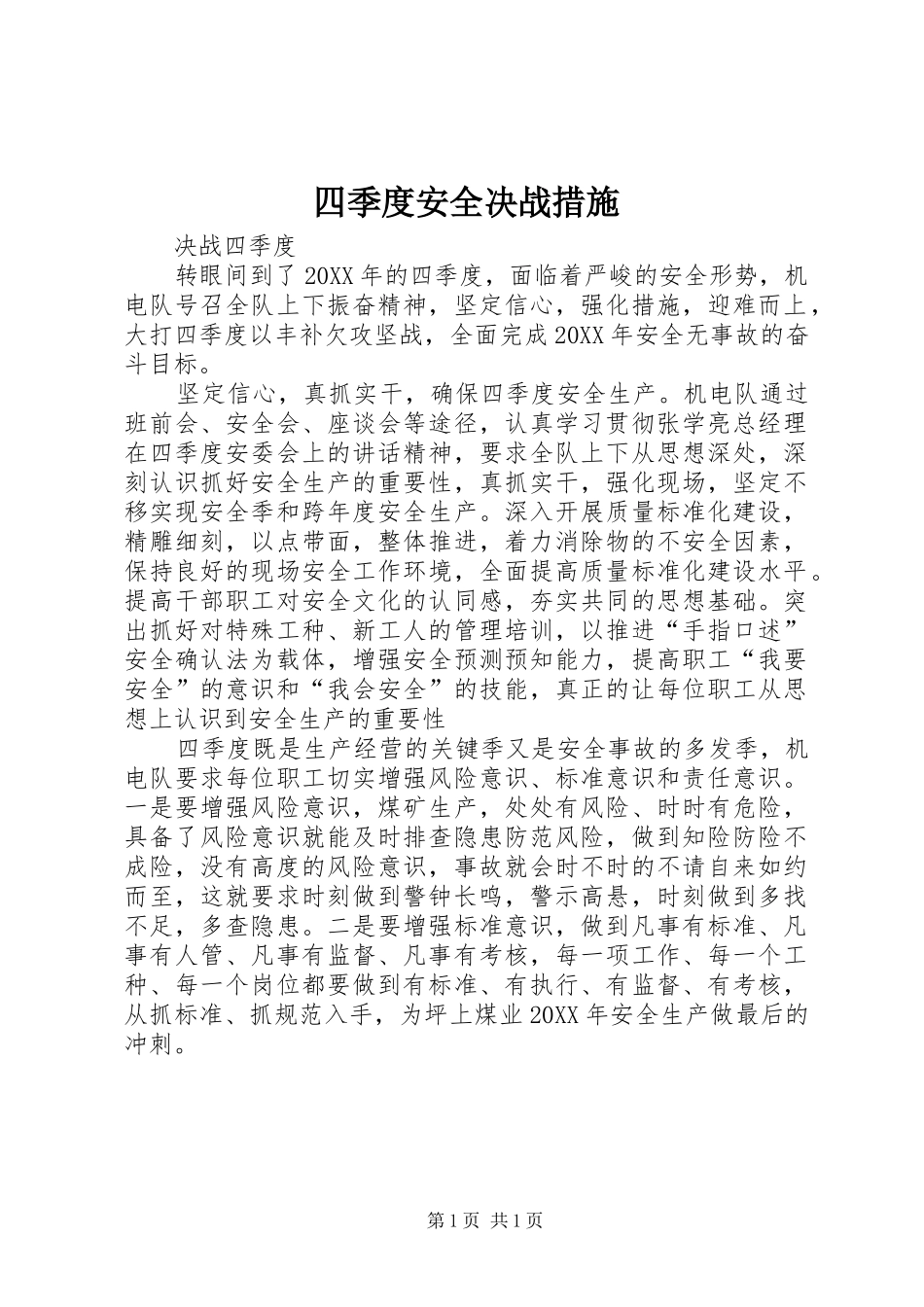 四季度安全决战措施

决战四季度

转眼间到了20XX年的四季度，面临着严峻的安全形势，机电队号召全队上下振奋精神，坚定信心，强化措施，迎难而上，大打四季度以丰补欠攻坚战，全面完成20XX年安全无事故的奋斗目标。

坚定信心，真抓实干，确保四季度安全生产。机电队通过班前会、安全会、座谈会等途径，认真学习贯彻张学亮总经理在四季度安委会上的讲话精神，要求全队上下从思想深处，深刻认识抓好安全生产的重要性，真抓实干，强化现场，坚定不移实现安全季和跨年度安全生产。深入开展质量标准化建设，精雕细刻，以点带面，整体推进，着力消除物的不安全因素，保持良好的现场安全工作环境，全面提高质量标准化建设水平。提高干部职工对安全文化的认同感，夯实共同的思想基础。突出抓好对特殊工种、新工人的管理培训，以推进“手指口述”安全确认法为载体，增强安全预测预知能力，提高职工“我要安全”的意识和“我会安全”的技能，真正的让每位职工从思想上认识到安全生产的重要性

四季度既是生产经营的关键季又是安全事故的多发季，机电队要求每位职工切实增强风险意识、标准意识和责任意识。一是要增强风险意识，煤矿生产，处处有风险、时时有危险，具备了风险意识就能及时排查隐患防范风险，做到知险防险不成险，没有高度的风险意识，事故就会时不时的不请自来如约而至，这就要求时刻做到警钟长鸣，警示高悬，时刻做到多找不足，多查隐患。二是要增强标准意识，做到凡事有标准、凡事有人管、凡事有监督、凡事有考核，每一项工作、每一个工种、每一个岗位都要做到有标准、有执行、有监督、有考核，从抓标准、抓规范入手，为坪上煤业20XX年安全生产做最后的冲刺。

第1页 共1页